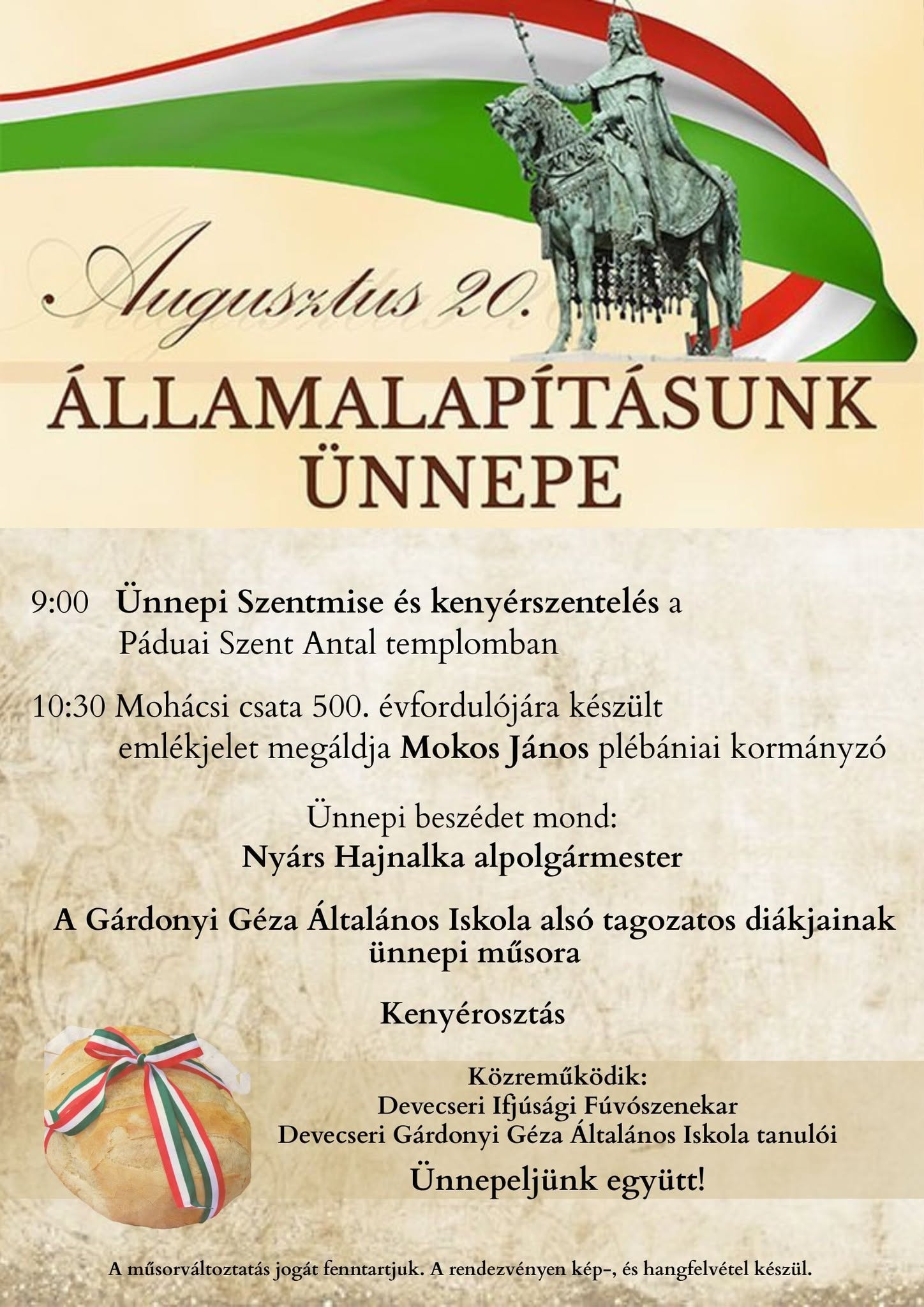 Augusztus 20.

ÁLLAMALAPÍTÁSUNK ÜNNEPE

9:00 Ünnepi Szentmise és kenyérszentelés a Páduai Szent Antal templomban

10:30 Mohácsi csata 500. évfordulójára készült emlékjelet megáldja Mokos János plébániai kormányzó

Ünnepi beszédet mond:
Nyárs Hajnalka alpolgármester

A Gárdonyi Géza Általános Iskola alsó tagozatos diákjainak ünnepi műsora

Kenyérosztás

Közreműködik:
Devecseri Ifjúsági Fúvószenekar
Devecseri Gárdonyi Géza Általános Iskola tanulói

Ünnepeljünk együtt!

A műsorváltoztatás jogát fenntartjuk. A rendezvényen kép-, és hangfelvétel készül.